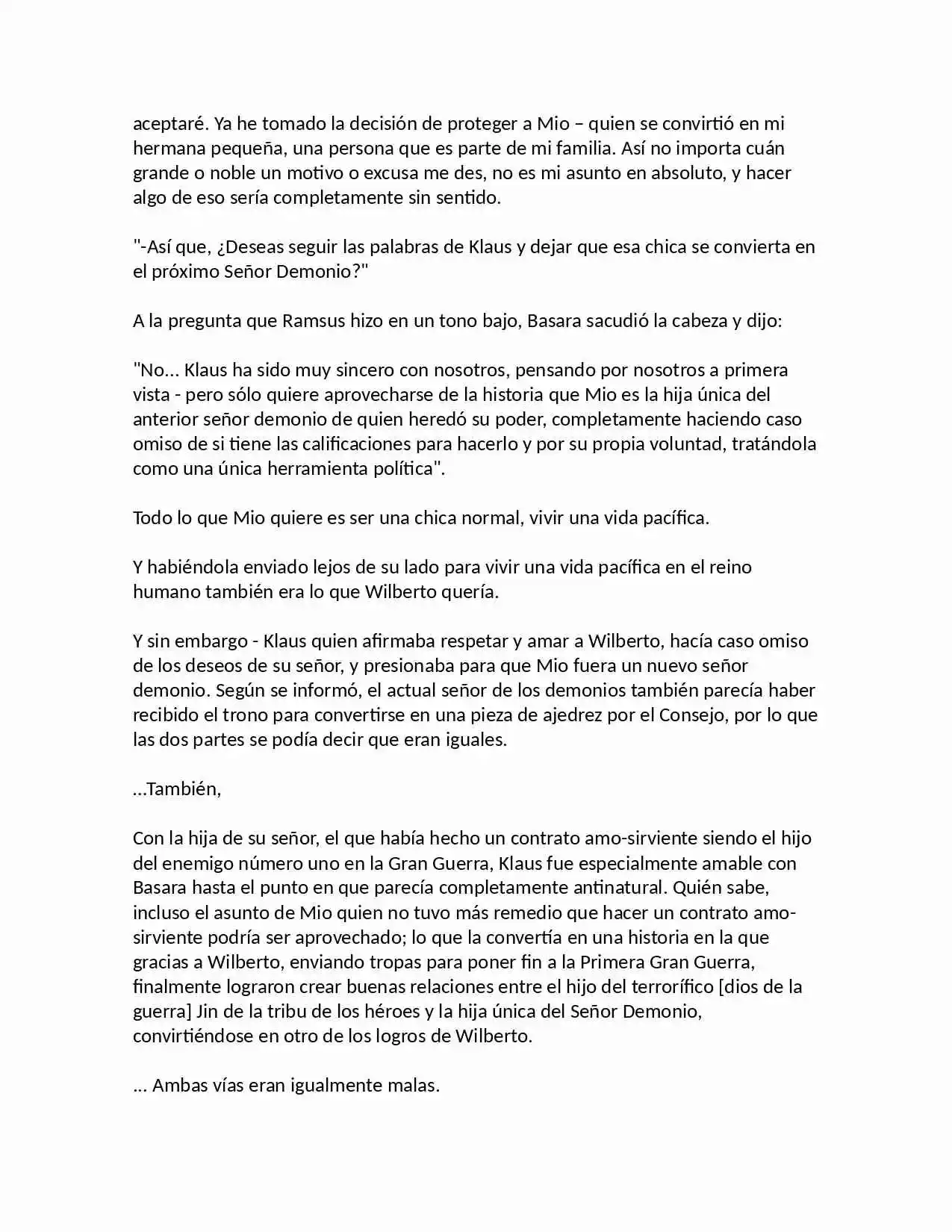 aceptaré. Ya he tomado la decisión de proteger a Mio – quien se convirtió en mi hermana pequeña, una persona que es parte de mi familia. Así no importa cuán grande o noble un motivo o excusa me des, no es mi asunto en absoluto, y hacer algo de eso sería completamente sin sentido.

"-Así que, ¿Deseas seguir las palabras de Klaus y dejar que esa chica se convierta en el próximo Señor Demonio?"

A la pregunta que Ramsus hizo en un tono bajo, Basara sacudió la cabeza y dijo:

"No... Klaus ha sido muy sincero con nosotros, pensando por nosotros a primera vista - pero sólo quiere aprovecharse de la historia que Mio es la hija única del anterior señor demonio de quien heredó su poder, completamente haciendo caso omiso de si tiene las calificaciones para hacerlo y por su propia voluntad, tratándola como una única herramienta política".

Todo lo que Mio quiere es ser una chica normal, vivir una vida pacífica.

Y habiéndola enviado lejos de su lado para vivir una vida pacífica en el reino humano también era lo que Wilberto quería.

Y sin embargo - Klaus quien afirmaba respetar y amar a Wilberto, hacía caso omiso de los deseos de su señor, y presionaba para que Mio fuera un nuevo señor demonio. Según se informó, el actual señor de los demonios también parecía haber recibido el trono para convertirse en una pieza de ajedrez por el Consejo, por lo que las dos partes se podía decir que eran iguales.

...También,

Con la hija de su señor, el que había hecho un contrato amo-sirviente siendo el hijo del enemigo número uno en la Gran Guerra, Klaus fue especialmente amable con Basara hasta el punto en que parecía completamente antinatural. Quién sabe, incluso el asunto de Mio quien no tuvo más remedio que hacer un contrato amo-sirviente podría ser aprovechado; lo que la convertía en una historia en la que gracias a Wilberto, enviando tropas para poner fin a la Primera Gran Guerra, finalmente lograron crear buenas relaciones entre el hijo del terrorífico [dios de la guerra] Jin de la tribu de los héroes y la hija única del Señor Demonio, convirtiéndose en otro de los logros de Wilberto.

... Ambas vías eran igualmente malas.